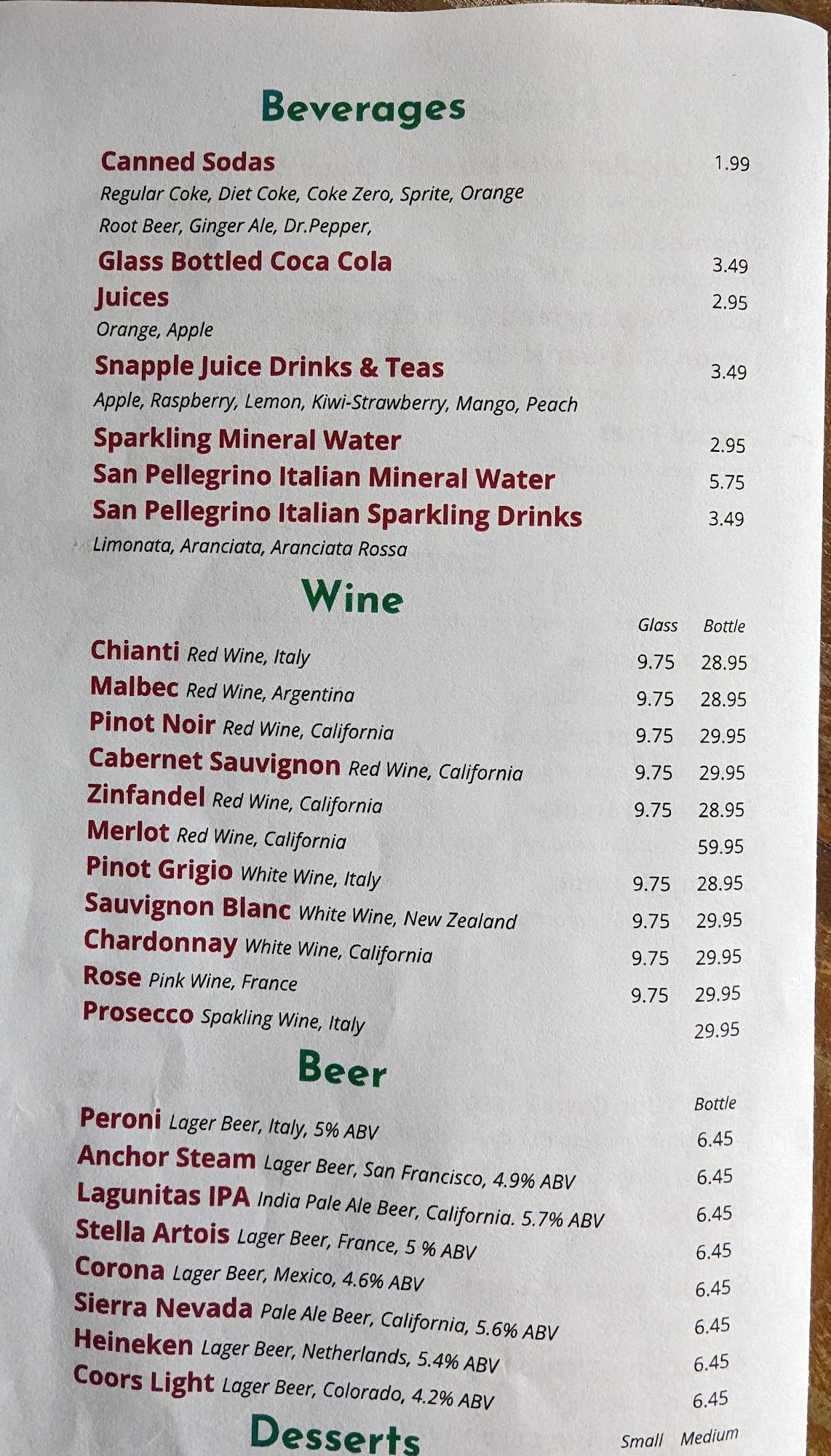 Beverages

Canned Sodas 1.99
Regular Coke, Diet Coke, Coke Zero, Sprite, Orange
Root Beer, Ginger Ale, Dr.Pepper,

Glass Bottled Coca Cola 3.49

Juices 2.95
Orange, Apple

Snapple Juice Drinks & Teas 3.49
Apple, Raspberry, Lemon, Kiwi-Strawberry, Mango, Peach

Sparkling Mineral Water 2.95

San Pellegrino Italian Mineral Water 5.75

San Pellegrino Italian Sparkling Drinks 3.49
Limonata, Aranciata, Aranciata Rossa

Wine

Glass Bottle
Chianti Red Wine, Italy 9.75 28.95
Malbec Red Wine, Argentina 9.75 28.95
Pinot Noir Red Wine, California 9.75 29.95
Cabernet Sauvignon Red Wine, California 9.75 29.95
Zinfandel Red Wine, California 9.75 28.95
Merlot Red Wine, California 59.95
Pinot Grigio White Wine, Italy 9.75 28.95
Sauvignon Blanc White Wine, New Zealand 9.75 29.95
Chardonnay White Wine, California 9.75 29.95
Rose Pink Wine, France 9.75 29.95
Prosecco Spakling Wine, Italy 29.95

Beer

Bottle
Peroni Lager Beer, Italy, 5% ABV 6.45
Anchor Steam Lager Beer, San Francisco, 4.9% ABV 6.45
Lagunitas IPA India Pale Ale Beer, California. 5.7% ABV 6.45
Stella Artois Lager Beer, France, 5 % ABV 6.45
Corona Lager Beer, Mexico, 4.6% ABV 6.45
Sierra Nevada Pale Ale Beer, California, 5.6% ABV 6.45
Heineken Lager Beer, Netherlands, 5.4% ABV 6.45
Coors Light Lager Beer, Colorado, 4.2% ABV 6.45

Desserts
Small Medium